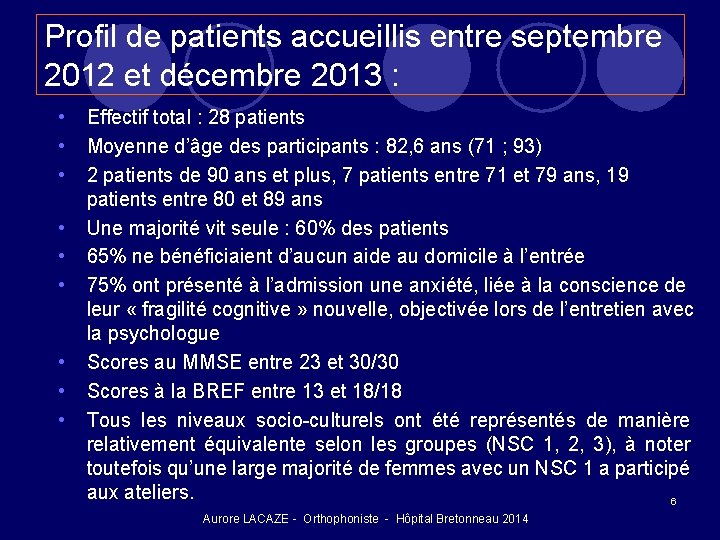 Profil de patients accueillis entre septembre 2012 et décembre 2013 :

• Effectif total : 28 patients
• Moyenne d'âge des participants : 82,6 ans (71 ; 93)
• 2 patients de 90 ans et plus, 7 patients entre 71 et 79 ans, 19 patients entre 80 et 89 ans
• Une majorité vit seule : 60% des patients
• 65% ne bénéficiaient d'aucun aide au domicile à l'entrée
• 75% ont présenté à l'admission une anxiété, liée à la conscience de leur « fragilité cognitive » nouvelle, objectivée lors de l'entretien avec la psychologue
• Scores au MMSE entre 23 et 30/30
• Scores à la BREF entre 13 et 18/18
• Tous les niveaux socio-culturels ont été représentés de manière relativement équivalente selon les groupes (NSC 1, 2, 3), à noter toutefois qu'une large majorité de femmes avec un NSC 1 a participé aux ateliers.

6

Aurore LACAZE - Orthophoniste - Hôpital Bretonneau 2014